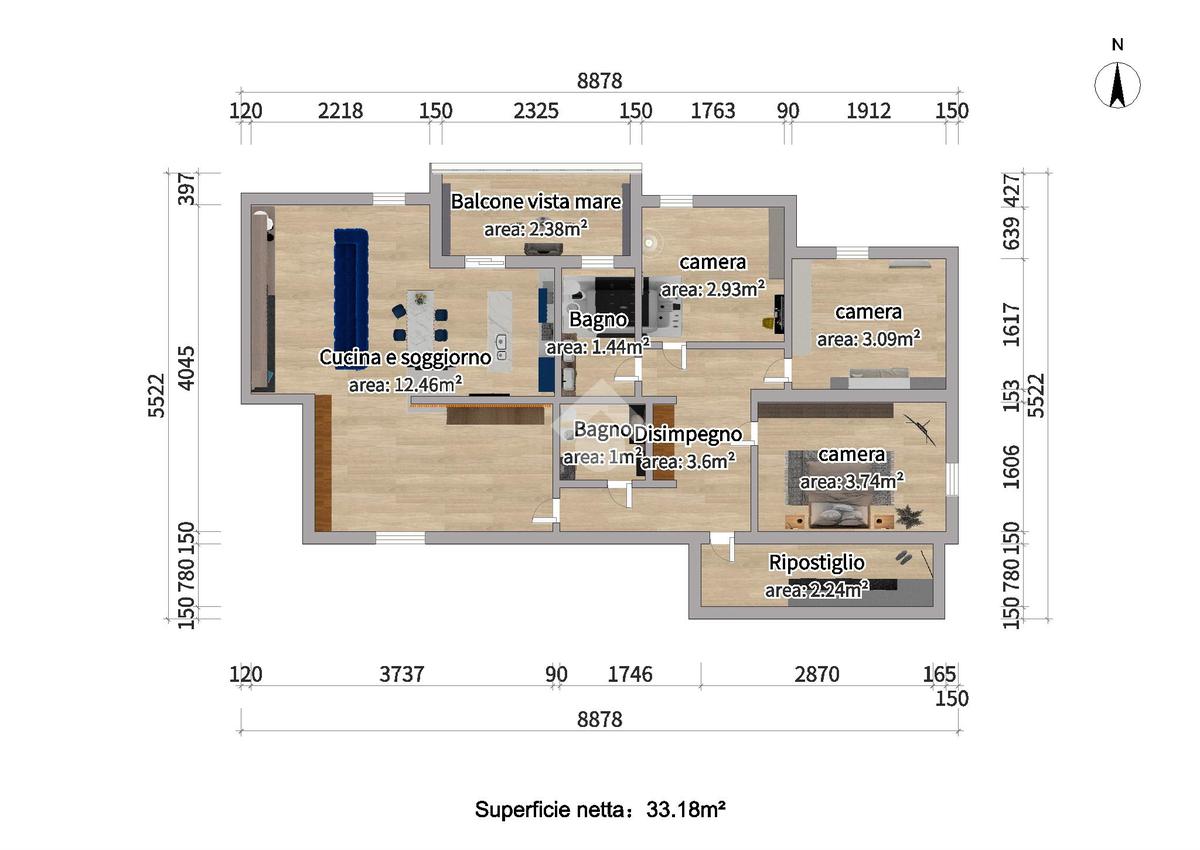 N

8878

120 2218 150 2325 150 1763 90 1912 150

397

4045

5522

150

780

150

427

639

1617

153

1606

150

780

150

5522

Balcone vista mare
area: 2.38m²

camera
area: 2.93m²

camera
area: 3.09m²

Bagno
area: 1.44m²

Cucina e soggiorno
area: 12.46m²

Bagno
area: 1m²

Disimpegno
area: 3.6m²

camera
area: 3.74m²

Ripostiglio
area: 2.24m²

120 3737 90 1746 2870 165
150

8878

Superficie netta：33.18m²